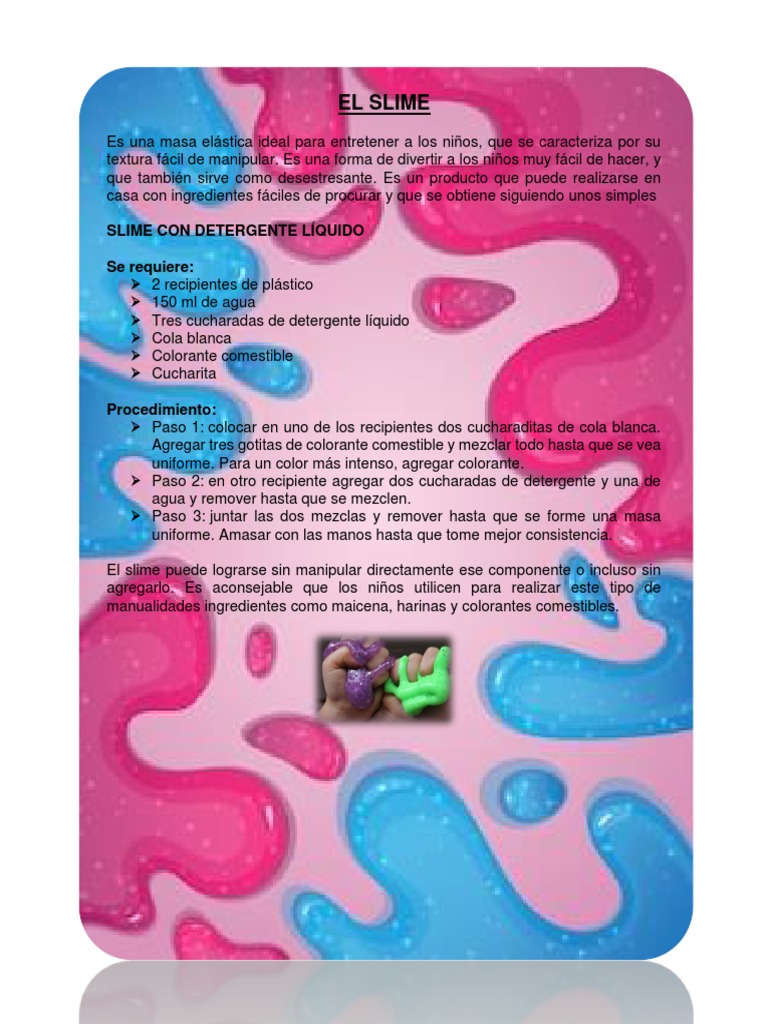 EL SLIME

Es una masa elástica ideal para entretener a los niños, que se caracteriza por su textura fácil de manipular. Es una forma de divertir a los niños muy fácil de hacer, y que también sirve como desestresante. Es un producto que puede realizarse en casa con ingredientes fáciles de procurar y que se obtiene siguiendo unos simples

SLIME CON DETERGENTE LÍQUIDO

Se requiere:
➢ 2 recipientes de plástico
➢ 150 ml de agua
➢ Tres cucharadas de detergente líquido
➢ Cola blanca
➢ Colorante comestible
➢ Cucharita

Procedimiento:
➢ Paso 1: colocar en uno de los recipientes dos cucharaditas de cola blanca. Agregar tres gotitas de colorante comestible y mezclar todo hasta que se vea uniforme. Para un color más intenso, agregar colorante.
➢ Paso 2: en otro recipiente agregar dos cucharadas de detergente y una de agua y remover hasta que se mezclen.
➢ Paso 3: juntar las dos mezclas y remover hasta que se forme una masa uniforme. Amasar con las manos hasta que tome mejor consistencia.

El slime puede lograrse sin manipular directamente ese componente o incluso sin agregarlo. Es aconsejable que los niños utilicen para realizar este tipo de manualidades ingredientes como maicena, harinas y colorantes comestibles.